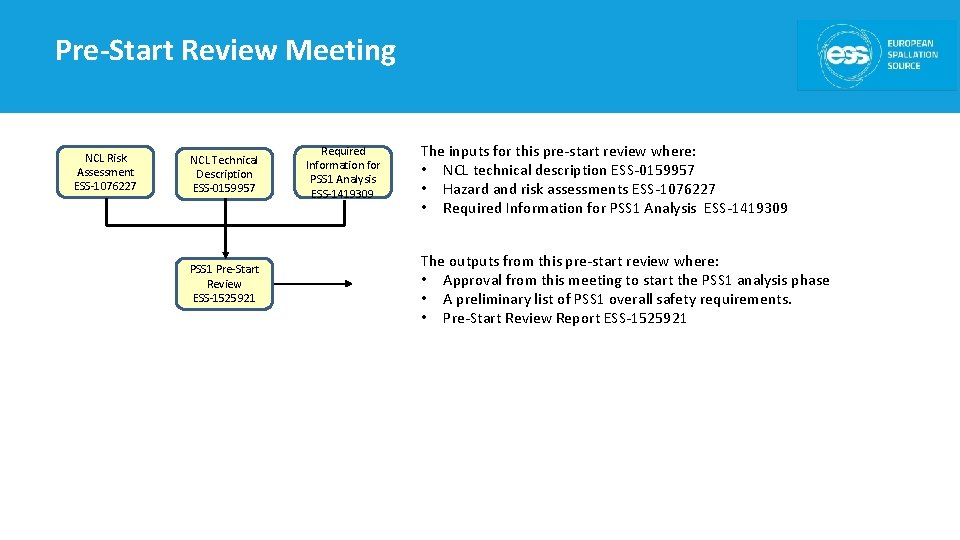 Pre-Start Review Meeting

ess EUROPEAN SPALLATION SOURCE

NCL Risk Assessment ESS-1076227

NCL Technical Description ESS-0159957

Required Information for PSS1 Analysis ESS-1419309

PSS1 Pre-Start Review ESS-1525921

The inputs for this pre-start review where:
• NCL technical description ESS-0159957
• Hazard and risk assessments ESS-1076227
• Required Information for PSS1 Analysis ESS-1419309

The outputs from this pre-start review where:
• Approval from this meeting to start the PSS1 analysis phase
• A preliminary list of PSS1 overall safety requirements.
• Pre-Start Review Report ESS-1525921